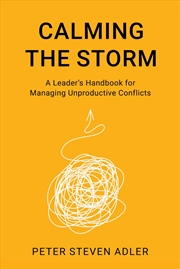 CALMING THE STORM

A Leader's Handbook for Managing Unproductive Conflicts

PETER STEVEN ADLER